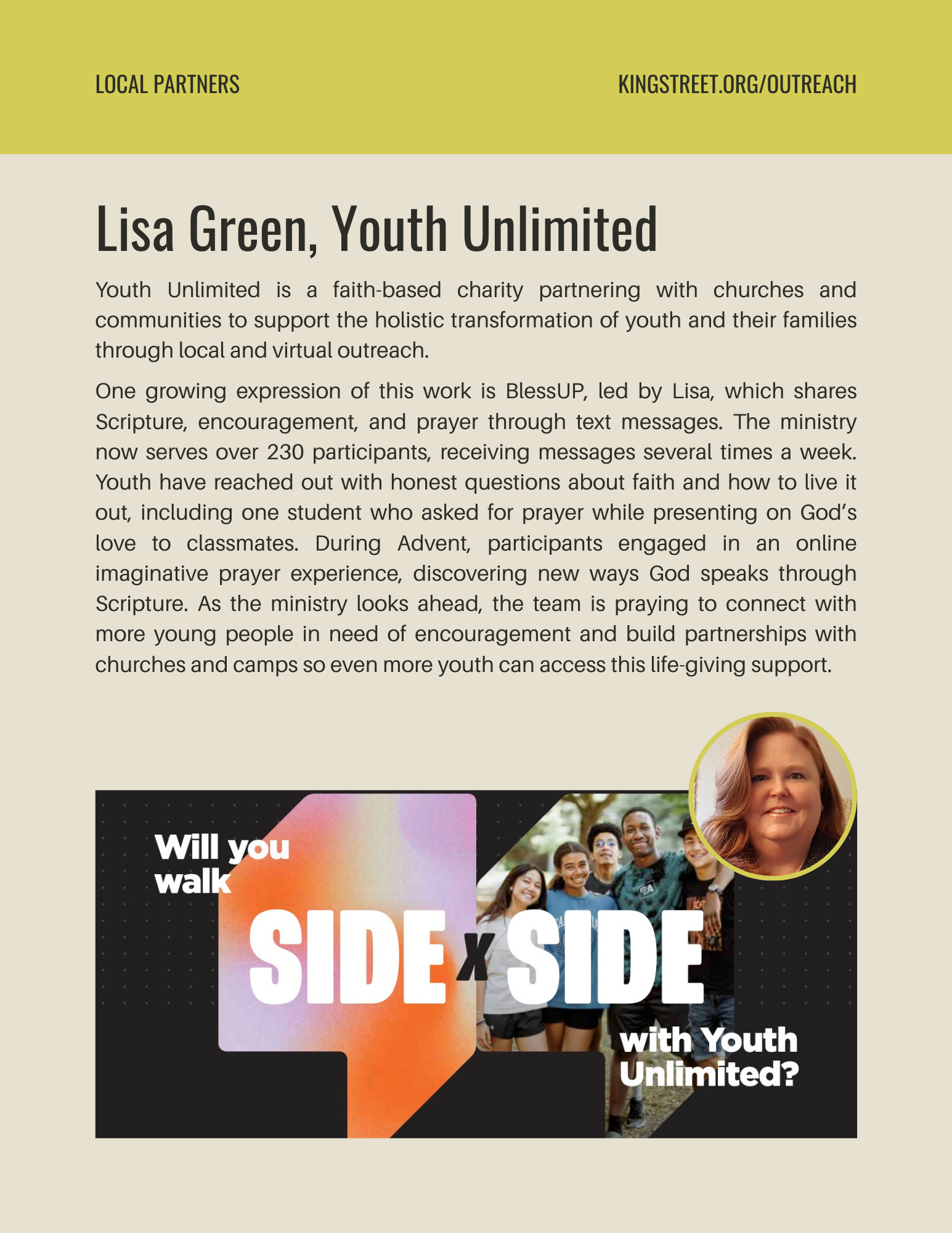 LOCAL PARTNERS

KINGSTREET.ORG/OUTREACH

Lisa Green, Youth Unlimited

Youth Unlimited is a faith-based charity partnering with churches and communities to support the holistic transformation of youth and their families through local and virtual outreach.

One growing expression of this work is BlessUP, led by Lisa, which shares Scripture, encouragement, and prayer through text messages. The ministry now serves over 230 participants, receiving messages several times a week. Youth have reached out with honest questions about faith and how to live it out, including one student who asked for prayer while presenting on God's love to classmates. During Advent, participants engaged in an online imaginative prayer experience, discovering new ways God speaks through Scripture. As the ministry looks ahead, the team is praying to connect with more young people in need of encouragement and build partnerships with churches and camps so even more youth can access this life-giving support.

Will you walk

SIDE x SIDE

with Youth Unlimited?